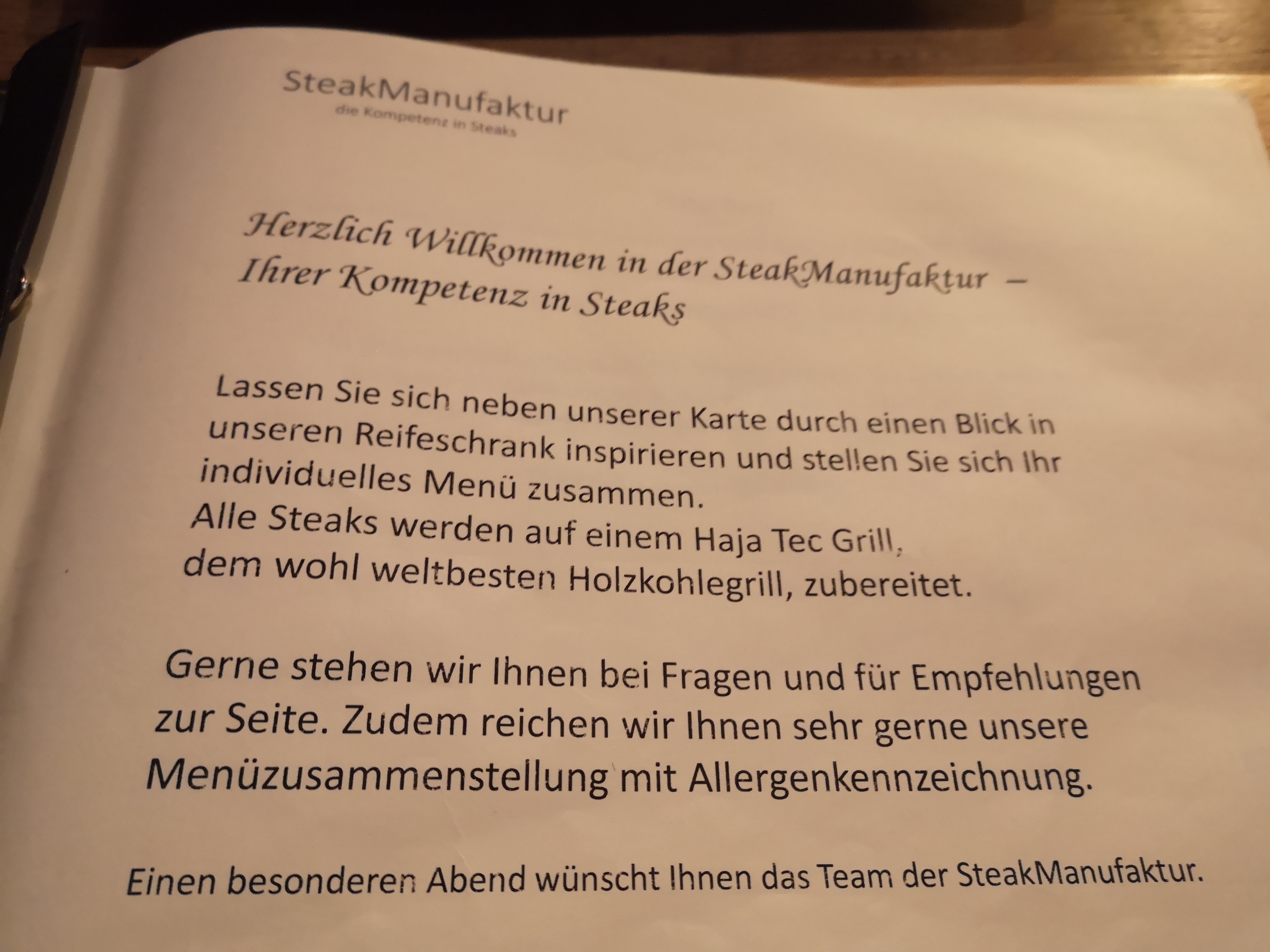 SteakManufaktur
die Kompetenz in Steaks

Herzlich Willkommen in der SteakManufaktur –
Ihrer Kompetenz in Steaks

Lassen Sie sich neben unserer Karte durch einen Blick in unseren Reifeschrank inspirieren und stellen Sie sich Ihr individuelles Menü zusammen.
Alle Steaks werden auf einem Haja Tec Grill,
dem wohl weltbesten Holzkohlegrill, zubereitet.

Gerne stehen wir Ihnen bei Fragen und für Empfehlungen zur Seite. Zudem reichen wir Ihnen sehr gerne unsere Menüzusammenstellung mit Allergenkennzeichnung.

Einen besonderen Abend wünscht Ihnen das Team der SteakManufaktur.